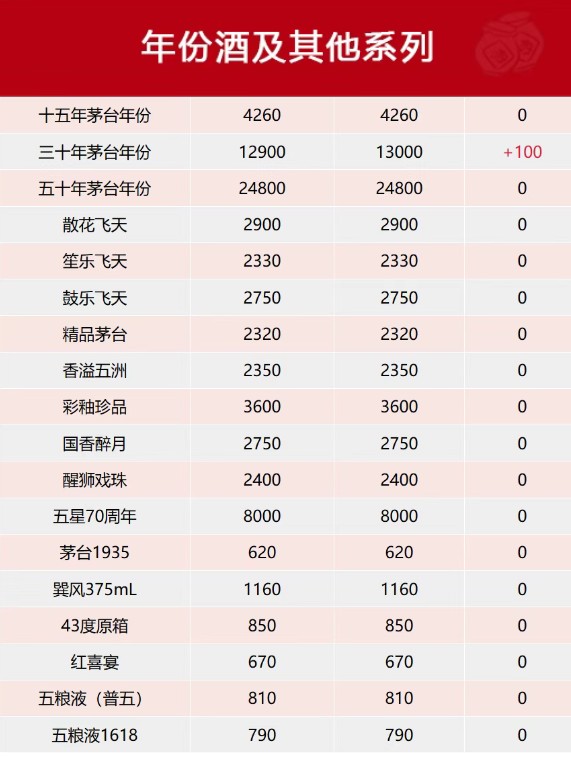 年份酒及其他系列

| 十五年茅台年份 | 4260 | 4260 | 0 |
|---|---|---|---|
| 三十年茅台年份 | 12900 | 13000 | +100 |
| 五十年茅台年份 | 24800 | 24800 | 0 |
| 散花飞天 | 2900 | 2900 | 0 |
| 笙乐飞天 | 2330 | 2330 | 0 |
| 鼓乐飞天 | 2750 | 2750 | 0 |
| 精品茅台 | 2320 | 2320 | 0 |
| 香溢五洲 | 2350 | 2350 | 0 |
| 彩釉珍品 | 3600 | 3600 | 0 |
| 国香醉月 | 2750 | 2750 | 0 |
| 醒狮戏珠 | 2400 | 2400 | 0 |
| 五星70周年 | 8000 | 8000 | 0 |
| 茅台1935 | 620 | 620 | 0 |
| 巽风375mL | 1160 | 1160 | 0 |
| 43度原箱 | 850 | 850 | 0 |
| 红喜宴 | 670 | 670 | 0 |
| 五粮液（普五） | 810 | 810 | 0 |
| 五粮液1618 | 790 | 790 | 0 |